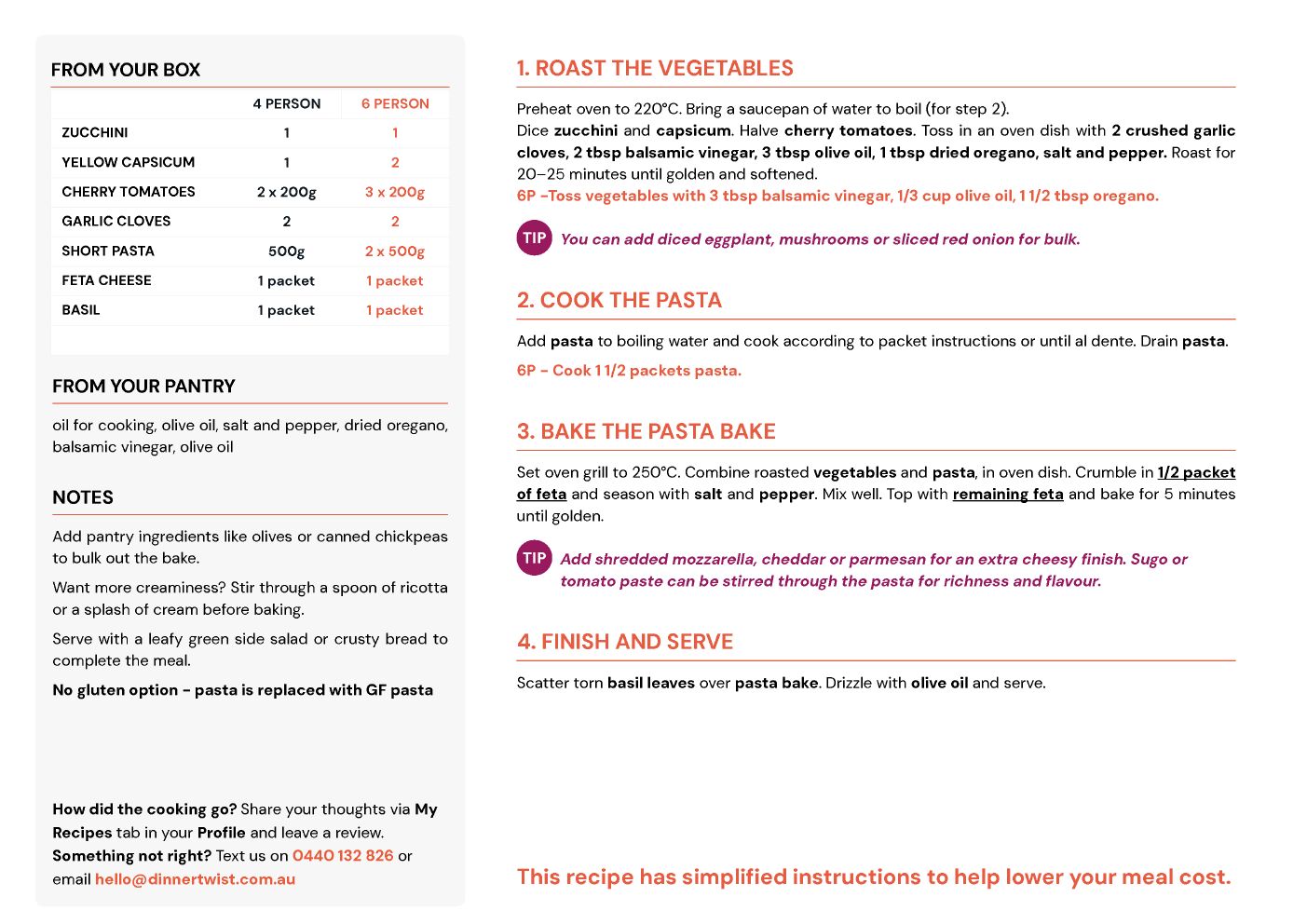 FROM YOUR BOX

| | 4 PERSON | 6 PERSON |
|---|---|---|
| ZUCCHINI | 1 | 1 |
| YELLOW CAPSICUM | 1 | 2 |
| CHERRY TOMATOES | 2 x 200g | 3 x 200g |
| GARLIC CLOVES | 2 | 2 |
| SHORT PASTA | 500g | 2 x 500g |
| FETA CHEESE | 1 packet | 1 packet |
| BASIL | 1 packet | 1 packet |

FROM YOUR PANTRY

oil for cooking, olive oil, salt and pepper, dried oregano, balsamic vinegar, olive oil

NOTES

Add pantry ingredients like olives or canned chickpeas to bulk out the bake.

Want more creaminess? Stir through a spoon of ricotta or a splash of cream before baking.

Serve with a leafy green side salad or crusty bread to complete the meal.

No gluten option - pasta is replaced with GF pasta

How did the cooking go? Share your thoughts via My Recipes tab in your Profile and leave a review. Something not right? Text us on 0440 132 826 or email hello@dinnertwist.com.au

1. ROAST THE VEGETABLES

Preheat oven to 220°C. Bring a saucepan of water to boil (for step 2).
Dice zucchini and capsicum. Halve cherry tomatoes. Toss in an oven dish with 2 crushed garlic cloves, 2 tbsp balsamic vinegar, 3 tbsp olive oil, 1 tbsp dried oregano, salt and pepper. Roast for 20–25 minutes until golden and softened.
6P –Toss vegetables with 3 tbsp balsamic vinegar, 1/3 cup olive oil, 1 1/2 tbsp oregano.

TIP You can add diced eggplant, mushrooms or sliced red onion for bulk.

2. COOK THE PASTA

Add pasta to boiling water and cook according to packet instructions or until al dente. Drain pasta.

6P - Cook 1 1/2 packets pasta.

3. BAKE THE PASTA BAKE

Set oven grill to 250°C. Combine roasted vegetables and pasta, in oven dish. Crumble in 1/2 packet of feta and season with salt and pepper. Mix well. Top with remaining feta and bake for 5 minutes until golden.

TIP Add shredded mozzarella, cheddar or parmesan for an extra cheesy finish. Sugo or tomato paste can be stirred through the pasta for richness and flavour.

4. FINISH AND SERVE

Scatter torn basil leaves over pasta bake. Drizzle with olive oil and serve.

This recipe has simplified instructions to help lower your meal cost.